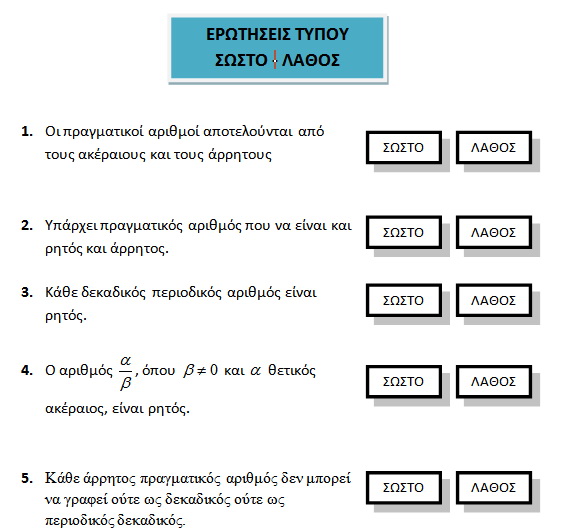 ΕΡΩΤΗΣΕΙΣ ΤΥΠΟΥ ΣΩΣΤΟ - ΛΑΘΟΣ

1. Οι πραγματικοί αριθμοί αποτελούνται από τους ακέραιους και τους άρρητους

ΣΩΣΤΟ ΛΑΘΟΣ

2. Υπάρχει πραγματικός αριθμός που να είναι και ρητός και άρρητος.

ΣΩΣΤΟ ΛΑΘΟΣ

3. Κάθε δεκαδικός περιοδικός αριθμός είναι ρητός.

ΣΩΣΤΟ ΛΑΘΟΣ

4. Ο αριθμός $\frac{\alpha}{\beta}$, όπου $\beta \neq 0$ και $\alpha$ θετικός ακέραιος, είναι ρητός.

ΣΩΣΤΟ ΛΑΘΟΣ

5. Κάθε άρρητος πραγματικός αριθμός δεν μπορεί να γραφεί ούτε ως δεκαδικός ούτε ως περιοδικός δεκαδικός.

ΣΩΣΤΟ ΛΑΘΟΣ